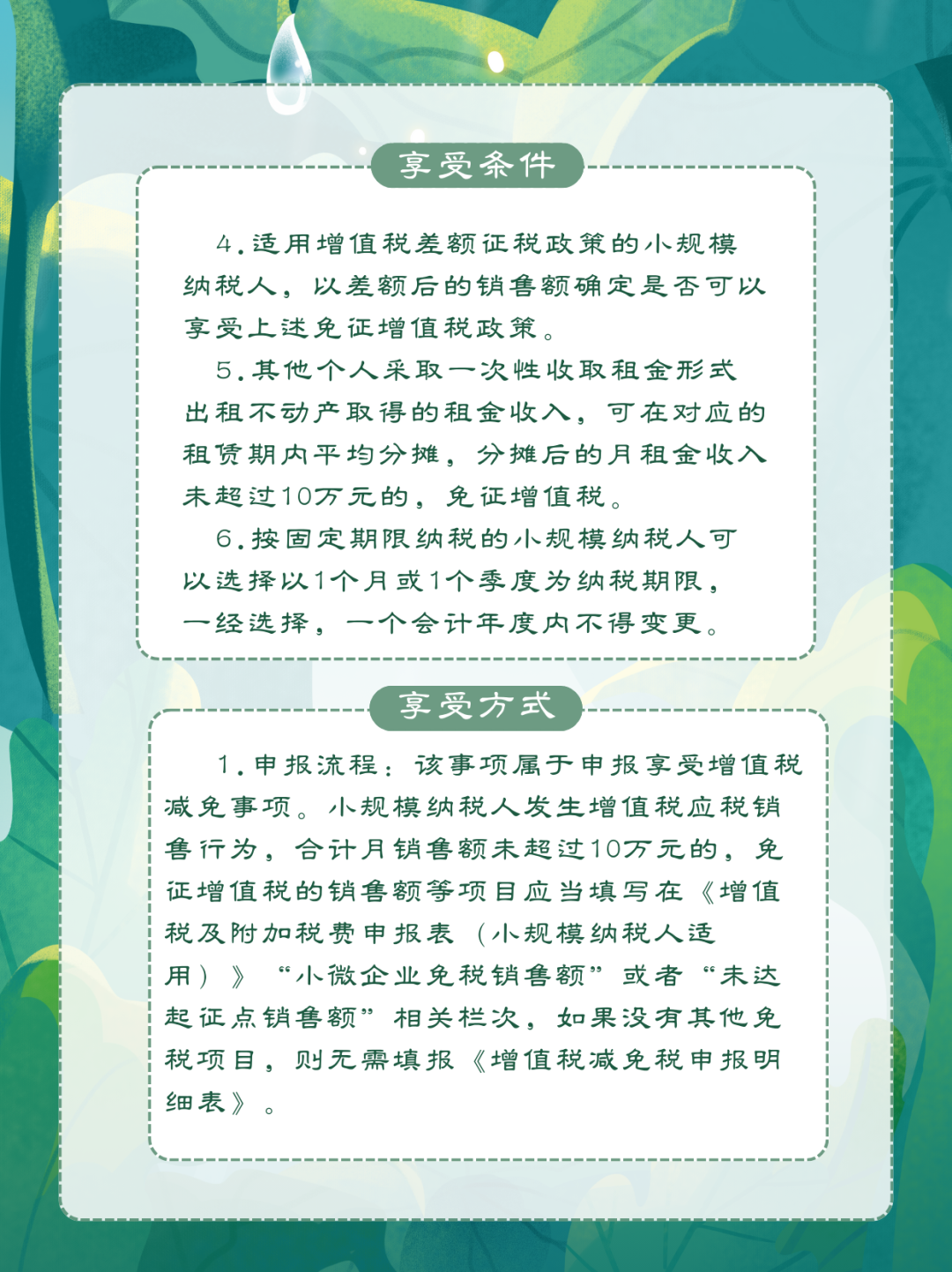 享受条件

4.适用增值税差额征税政策的小规模纳税人，以差额后的销售额确定是否可以享受上述免征增值税政策。

5.其他个人采取一次性收取租金形式出租不动产取得的租金收入，可在对应的租赁期内平均分摊，分摊后的月租金收入未超过10万元的，免征增值税。

6.按固定期限纳税的小规模纳税人可以选择以1个月或1个季度为纳税期限，一经选择，一个会计年度内不得变更。

享受方式

1.申报流程：该事项属于申报享受增值税减免事项。小规模纳税人发生增值税应税销售行为，合计月销售额未超过10万元的，免征增值税的销售额等项目应当填写在《增值税及附加税费申报表（小规模纳税人适用）》“小微企业免税销售额”或者“未达起征点销售额”相关栏次，如果没有其他免税项目，则无需填报《增值税减免税申报明细表》。